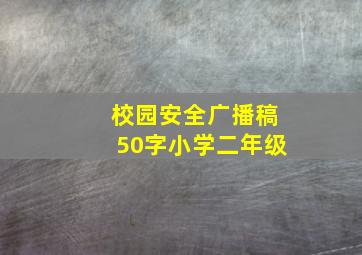 校园安全广播稿
50字小学二年级